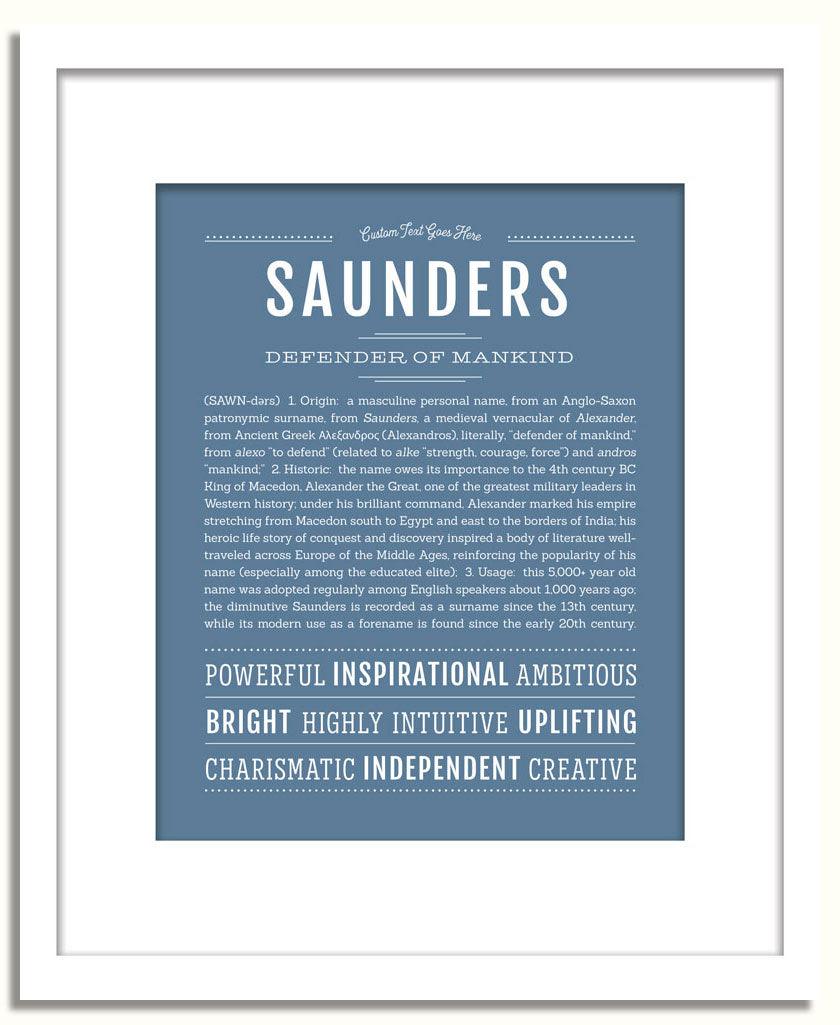 Custom Text Goes Here

SAUNDERS

DEFENDER OF MANKIND

(SAWN-dərs) 1. Origin: a masculine personal name, from an Anglo-Saxon patronymic surname, from Saunders, a medieval vernacular of Alexander, from Ancient Greek Αλεξανδρος (Alexandros), literally, "defender of mankind," from alexo "to defend" (related to alke "strength, courage, force") and andros "mankind;" 2. Historic: the name owes its importance to the 4th century BC King of Macedon, Alexander the Great, one of the greatest military leaders in Western history; under his brilliant command, Alexander marked his empire stretching from Macedon south to Egypt and east to the borders of India; his heroic life story of conquest and discovery inspired a body of literature well-traveled across Europe of the Middle Ages, reinforcing the popularity of his name (especially among the educated elite); 3. Usage: this 5,000+ year old name was adopted regularly among English speakers about 1,000 years ago; the diminutive Saunders is recorded as a surname since the 13th century, while its modern use as a forename is found since the early 20th century.

POWERFUL INSPIRATIONAL AMBITIOUS

BRIGHT HIGHLY INTUITIVE UPLIFTING

CHARISMATIC INDEPENDENT CREATIVE